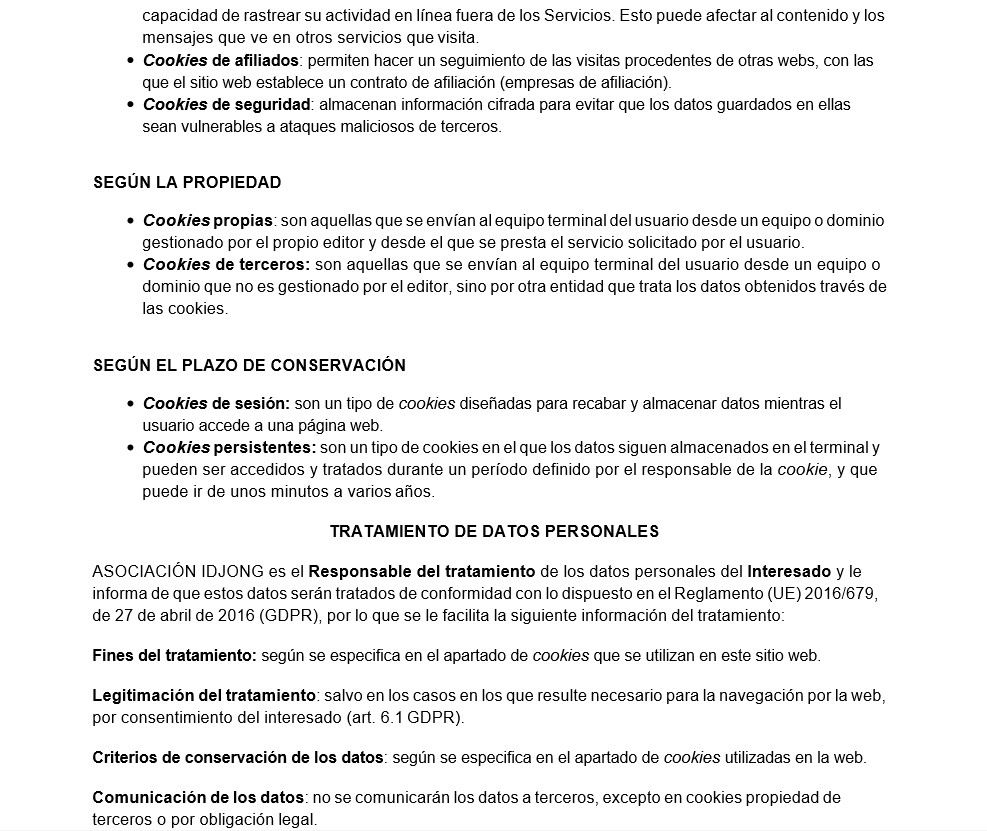 capacidad de rastrear su actividad en línea fuera de los Servicios. Esto puede afectar al contenido y los mensajes que ve en otros servicios que visita.
• Cookies de afiliados: permiten hacer un seguimiento de las visitas procedentes de otras webs, con las que el sitio web establece un contrato de afiliación (empresas de afiliación).
• Cookies de seguridad: almacenan información cifrada para evitar que los datos guardados en ellas sean vulnerables a ataques maliciosos de terceros.

SEGÚN LA PROPIEDAD

• Cookies propias: son aquellas que se envían al equipo terminal del usuario desde un equipo o dominio gestionado por el propio editor y desde el que se presta el servicio solicitado por el usuario.
• Cookies de terceros: son aquellas que se envían al equipo terminal del usuario desde un equipo o dominio que no es gestionado por el editor, sino por otra entidad que trata los datos obtenidos través de las cookies.

SEGÚN EL PLAZO DE CONSERVACIÓN

• Cookies de sesión: son un tipo de cookies diseñadas para recabar y almacenar datos mientras el usuario accede a una página web.
• Cookies persistentes: son un tipo de cookies en el que los datos siguen almacenados en el terminal y pueden ser accedidos y tratados durante un período definido por el responsable de la cookie, y que puede ir de unos minutos a varios años.

TRATAMIENTO DE DATOS PERSONALES

ASOCIACIÓN IDJONG es el Responsable del tratamiento de los datos personales del Interesado y le informa de que estos datos serán tratados de conformidad con lo dispuesto en el Reglamento (UE) 2016/679, de 27 de abril de 2016 (GDPR), por lo que se le facilita la siguiente información del tratamiento:

Fines del tratamiento: según se especifica en el apartado de cookies que se utilizan en este sitio web.

Legitimación del tratamiento: salvo en los casos en los que resulte necesario para la navegación por la web, por consentimiento del interesado (art. 6.1 GDPR).

Criterios de conservación de los datos: según se especifica en el apartado de cookies utilizadas en la web.

Comunicación de los datos: no se comunicarán los datos a terceros, excepto en cookies propiedad de terceros o por obligación legal.